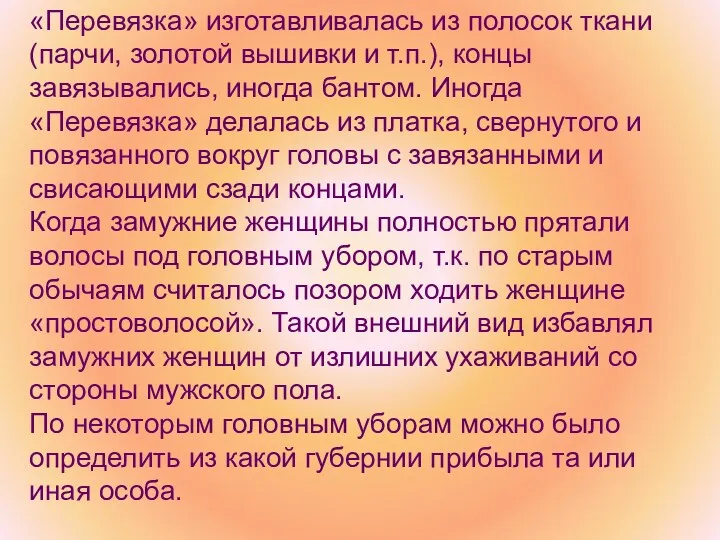 «Перевязка» изготавливалась из полосок ткани (парчи, золотой вышивки и т.п.), концы завязывались, иногда бантом. Иногда «Перевязка» делалась из платка, свернутого и повязанного вокруг головы с завязанными и свисающими сзади концами.
Когда замужние женщины полностью прятали волосы под головным убором, т.к. по старым обычаям считалось позором ходить женщине «простоволосой». Такой внешний вид избавлял замужних женщин от излишних ухаживаний со стороны мужского пола.
По некоторым головным уборам можно было определить из какой губернии прибыла та или иная особа.